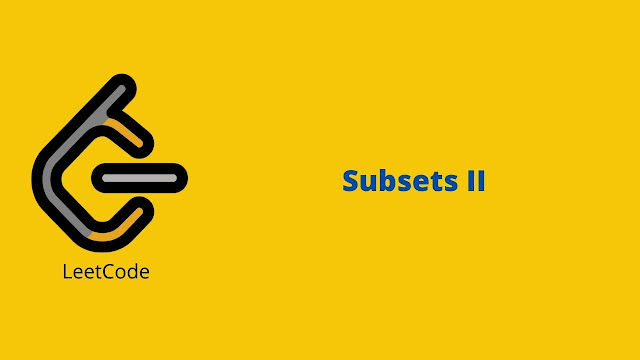 LeetCode

Subsets II